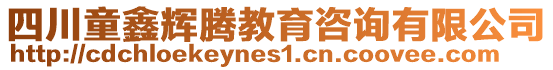 四川童鑫辉腾教育咨询有限公司
http://cdchloekeynes1.cn.coovee.com